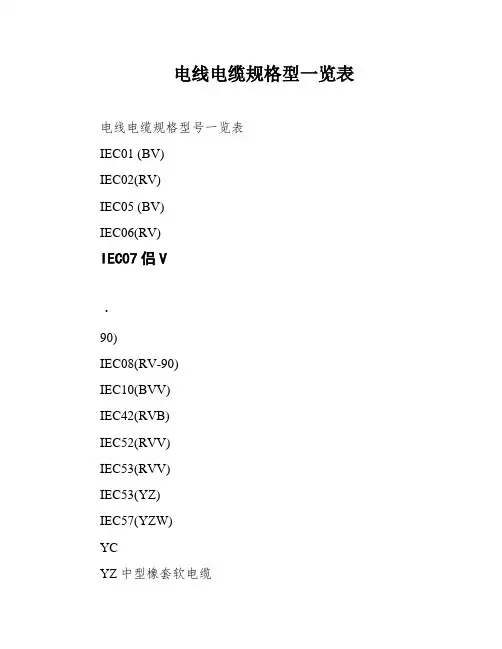 电线电缆规格型一览表

电线电缆规格型号一览表

IEC01 (BV)

IEC02(RV)

IEC05 (BV)

IEC06(RV)

IEC07侣V

.

90)

IEC08(RV-90)

IEC10(BVV)

IEC42(RVB)

IEC52(RVV)

IEC53(RVV)

IEC53(YZ)

IEC57(YZW)

YC

YZ中型橡套软电缆